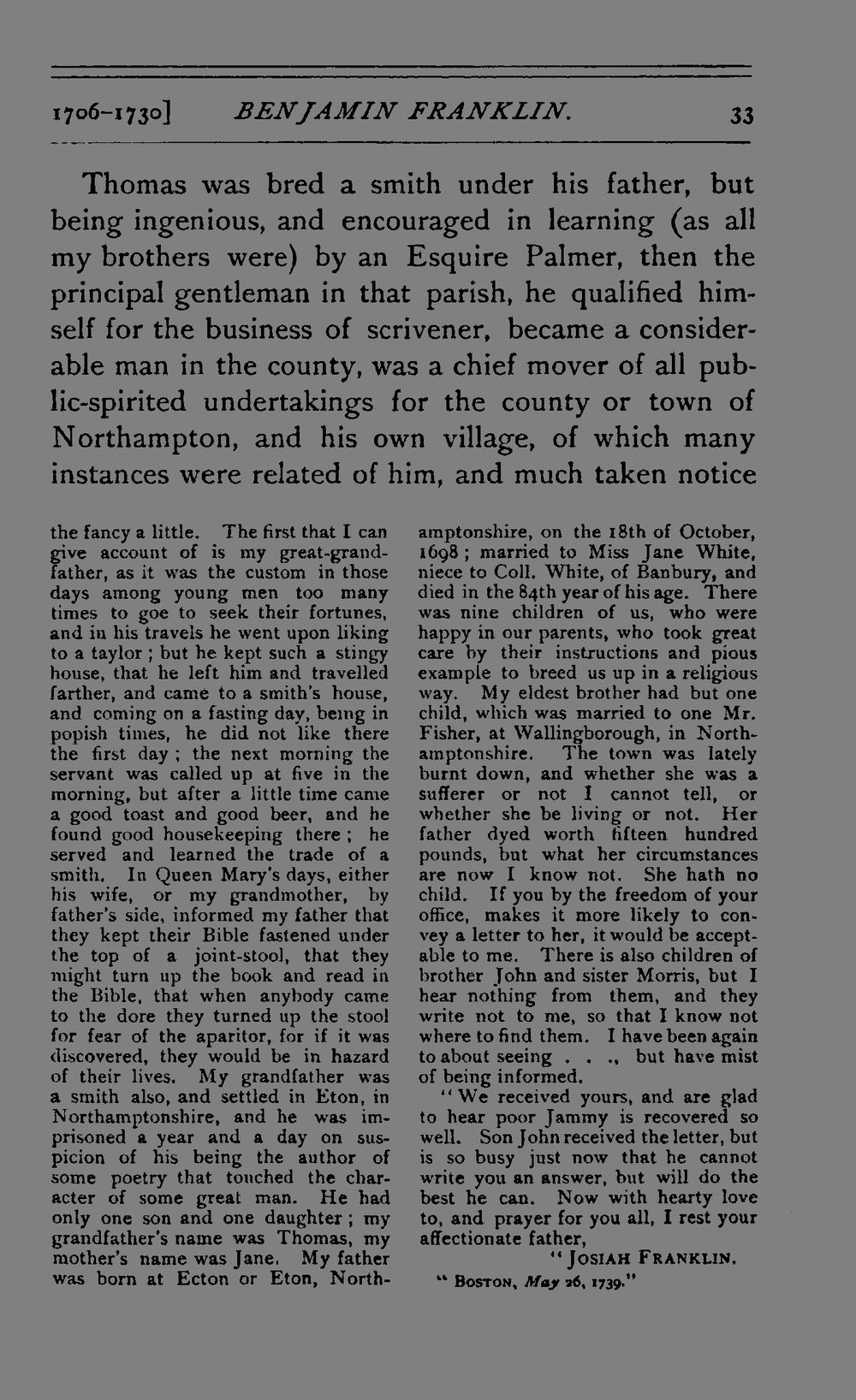 1706-1730] BENJAMIN FRANKLIN. 33

Thomas was bred a smith under his father, but being ingenious, and encouraged in learning (as all my brothers were) by an Esquire Palmer, then the principal gentleman in that parish, he qualified himself for the business of scrivener, became a considerable man in the county, was a chief mover of all public-spirited undertakings for the county or town of Northampton, and his own village, of which many instances were related of him, and much taken notice

the fancy a little. The first that I can give account of is my great-grandfather, as it was the custom in those days among young men too many times to goe to seek their fortunes, and in his travels he went upon liking to a taylor; but he kept such a stingy house, that he left him and travelled farther, and came to a smith's house, and coming on a fasting day, being in popish times, he did not like there the first day; the next morning the servant was called up at five in the morning, but after a little time came a good toast and good beer, and he found good housekeeping there; he served and learned the trade of a smith. In Queen Mary's days, either his wife, or my grandmother, by father's side, informed my father that they kept their Bible fastened under the top of a joint-stool, that they might turn up the book and read in the Bible, that when anybody came to the dore they turned up the stool for fear of the aparitor, for if it was discovered, they would be in hazard of their lives. My grandfather was a smith also, and settled in Eton, in Northamptonshire, and he was imprisoned a year and a day on suspicion of his being the author of some poetry that touched the character of some great man. He had only one son and one daughter; my grandfather's name was Thomas, my mother's name was Jane. My father was born at Ecton or Eton, Northamptonshire, on the 18th of October, 1698; married to Miss Jane White, niece to Coll. White, of Banbury, and died in the 84th year of his age. There was nine children of us, who were happy in our parents, who took great care by their instructions and pious example to breed us up in a religious way. My eldest brother had but one child, which was married to one Mr. Fisher, at Wallingborough, in Northamptonshire. The town was lately burnt down, and whether she was a sufferer or not I cannot tell, or whether she be living or not. Her father dyed worth fifteen hundred pounds, but what her circumstances are now I know not. She hath no child. If you by the freedom of your office, makes it more likely to convey a letter to her, it would be acceptable to me. There is also children of brother John and sister Morris, but I hear nothing from them, and they write not to me, so that I know not where to find them. I have been again to about seeing . . ., but have mist of being informed.

"We received yours, and are glad to hear poor Jammy is recovered so well. Son John received the letter, but is so busy just now that he cannot write you an answer, but will do the best he can. Now with hearty love to, and prayer for you all, I rest your affectionate father,

"JOSIAH FRANKLIN.

"BOSTON, May 26, 1739."